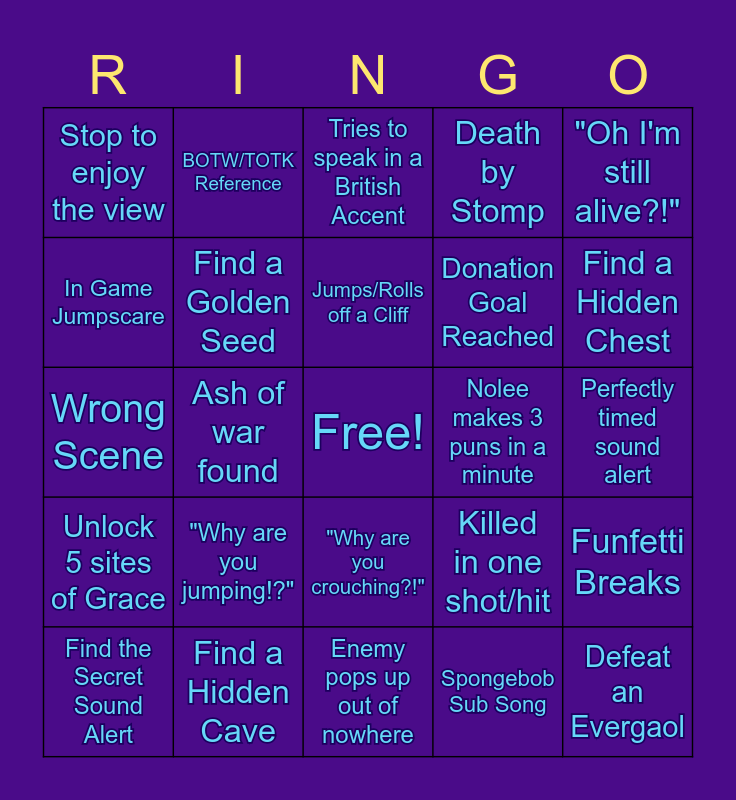 | R | I | N | G | O |
|---|---|---|---|---|
| Stop to enjoy the view | BOTW/TOTK Reference | Tries to speak in a British Accent | Death by Stomp | "Oh I'm still alive?!" |
| In Game Jumpscare | Find a Golden Seed | Jumps/Rolls off a Cliff | Donation Goal Reached | Find a Hidden Chest |
| Wrong Scene | Ash of war found | Free! | Nolee makes 3 puns in a minute | Perfectly timed sound alert |
| Unlock 5 sites of Grace | "Why are you jumping!?" | "Why are you crouching?!" | Killed in one shot/hit | Funfetti Breaks |
| Find the Secret Sound Alert | Find a Hidden Cave | Enemy pops up out of nowhere | Spongebob Sub Song | Defeat an Evergaol |